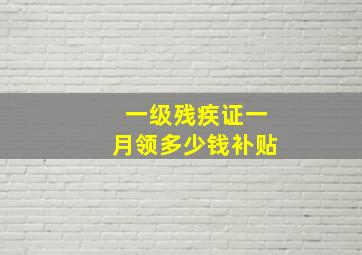 一级残疾证一
月领多少钱补贴